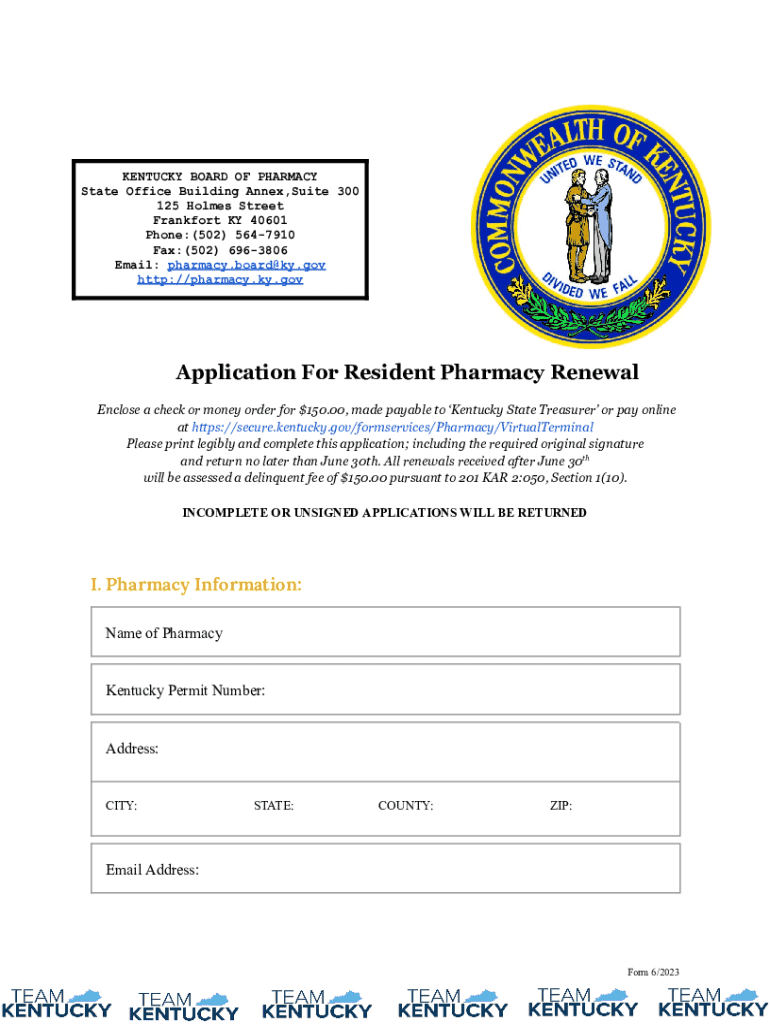 KENTUCKY BOARD OF PHARMACY
State Office Building Annex,Suite 300
125 Holmes Street
Frankfort KY 40601
Phone:(502) 564-7910
Fax:(502) 696-3806
Email: pharmacy.board@ky.gov
http://pharmacy.ky.gov

COMMONWEALTH OF KENTUCKY
UNITED WE STAND
DIVIDED WE FALL

Application For Resident Pharmacy Renewal

Enclose a check or money order for $150.00, made payable to 'Kentucky State Treasurer' or pay online at https://secure.kentucky.gov/formservices/Pharmacy/VirtualTerminal
Please print legibly and complete this application; including the required original signature and return no later than June 30th. All renewals received after June 30$^{th}$ will be assessed a delinquent fee of $150.00 pursuant to 201 KAR 2:050, Section 1(10).

INCOMPLETE OR UNSIGNED APPLICATIONS WILL BE RETURNED

I. Pharmacy Information:

Name of Pharmacy

Kentucky Permit Number:

Address:

CITY: STATE: COUNTY: ZIP:

Email Address:

Form 6/2023

TEAM KENTUCKY TEAM KENTUCKY TEAM KENTUCKY TEAM KENTUCKY TEAM KENTUCKY TEAM KENTUCKY